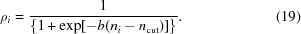 $\rho_i = \frac{1}{\{1 + \exp[-b(n_i - n_{\text{cut}})]\}}.$ (19)